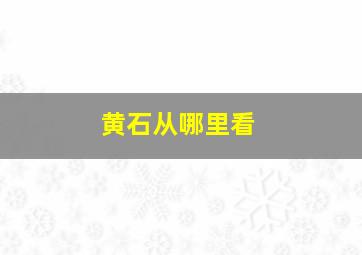 黄石从哪里看